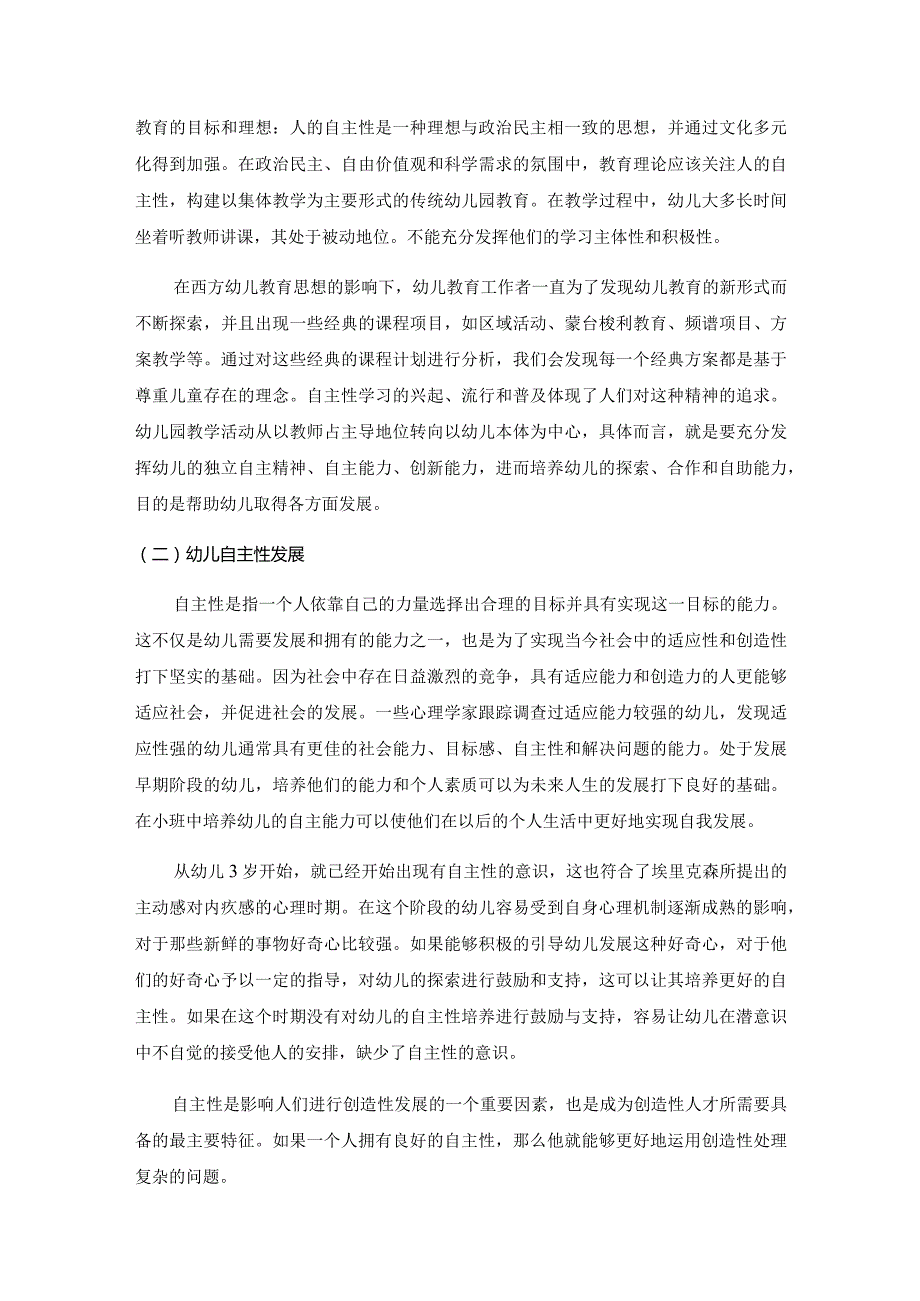 教育的目标和理想：人的自主性是一种理想与政治民主相一致的思想，并通过文化多元化得到加强。在政治民主、自由价值观和科学需求的氛围中，教育理论应该关注人的自主性，构建以集体教学为主要形式的传统幼儿园教育。在教学过程中，幼儿大多长时间坐着听教师讲课，其处于被动地位。不能充分发挥他们的学习主体性和积极性。

在西方幼儿教育思想的影响下，幼儿教育工作者一直为了发现幼儿教育的新形式而不断探索，并且出现一些经典的课程项目，如区域活动、蒙台梭利教育、频谱项目、方案教学等。通过对这些经典的课程计划进行分析，我们会发现每一个经典方案都是基于尊重儿童存在的理念。自主性学习的兴起、流行和普及体现了人们对这种精神的追求。幼儿园教学活动从以教师占主导地位转向以幼儿本体为中心，具体而言，就是要充分发挥幼儿的独立自主精神、自主能力、创新能力，进而培养幼儿的探索、合作和自助能力，目的是帮助幼儿取得各方面发展。

（二）幼儿自主性发展

自主性是指一个人依靠自己的力量选择出合理的目标并具有实现这一目标的能力。这不仅是幼儿需要发展和拥有的能力之一，也是为了实现当今社会中的适应性和创造性打下坚实的基础。因为社会中存在日益激烈的竞争，具有适应能力和创造力的人更能够适应社会，并促进社会的发展。一些心理学家跟踪调查过适应能力较强的幼儿，发现适应性强的幼儿通常具有更佳的社会能力、目标感、自主性和解决问题的能力。处于发展早期阶段的幼儿，培养他们的能力和个人素质可以为未来人生的发展打下良好的基础。在小班中培养幼儿的自主能力可以使他们在以后的个人生活中更好地实现自我发展。

从幼儿3岁开始，就已经开始出现有自主性的意识，这也符合了埃里克森所提出的主动感对内疚感的心理时期。在这个阶段的幼儿容易受到自身心理机制逐渐成熟的影响，对于那些新鲜的事物好奇心比较强。如果能够积极的引导幼儿发展这种好奇心，对于他们的好奇心予以一定的指导，对幼儿的探索进行鼓励和支持，这可以让其培养更好的自主性。如果在这个时期没有对幼儿的自主性培养进行鼓励与支持，容易让幼儿在潜意识中不自觉的接受他人的安排，缺少了自主性的意识。

自主性是影响人们进行创造性发展的一个重要因素，也是成为创造性人才所需要具备的最主要特征。如果一个人拥有良好的自主性，那么他就能够更好地运用创造性处理复杂的问题。